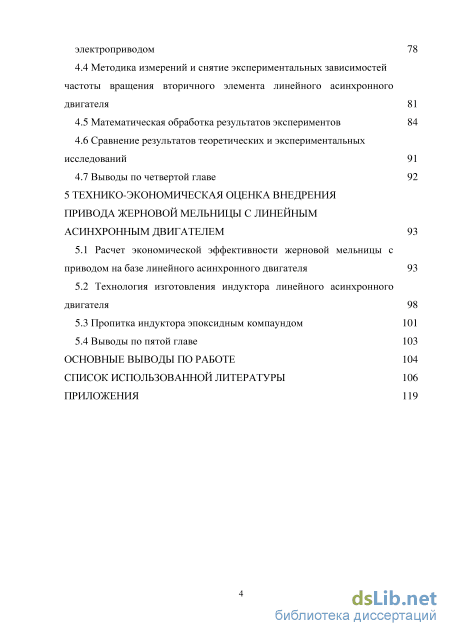 электроприводом 78

4.4 Методика измерений и снятие экспериментальных зависимостей частоты вращения вторичного элемента линейного асинхронного двигателя 81

4.5 Математическая обработка результатов экспериментов 84

4.6 Сравнение результатов теоретических и экспериментальных исследований 91

4.7 Выводы по четвертой главе 92

5 ТЕХНИКО-ЭКОНОМИЧЕСКАЯ ОЦЕНКА ВНЕДРЕНИЯ ПРИВОДА ЖЕРНОВОЙ МЕЛЬНИЦЫ С ЛИНЕЙНЫМ АСИНХРОННЫМ ДВИГАТЕЛЕМ 93

5.1 Расчет экономической эффективности жерновой мельницы с приводом на базе линейного асинхронного двигателя 93

5.2 Технология изготовления индуктора линейного асинхронного двигателя 98

5.3 Пропитка индуктора эпоксидным компаундом 101

5.4 Выводы по пятой главе 103

ОСНОВНЫЕ ВЫВОДЫ ПО РАБОТЕ 104

СПИСОК ИСПОЛЬЗОВАННОЙ ЛИТЕРАТУРЫ 106

ПРИЛОЖЕНИЯ 119

4

dsLib.net
библиотека диссертаций